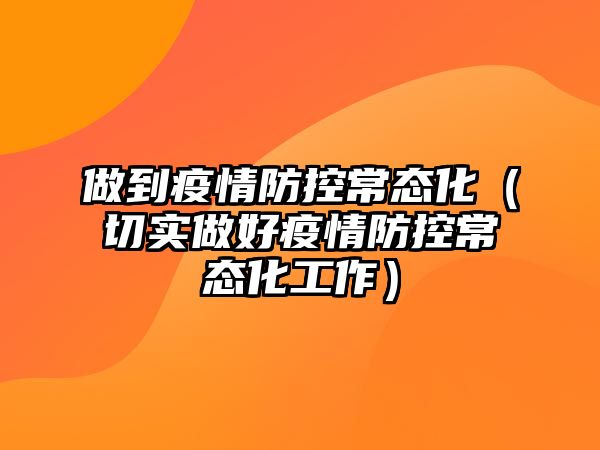 做到疫情防控常态化（切实做好疫情防控常态化工作）